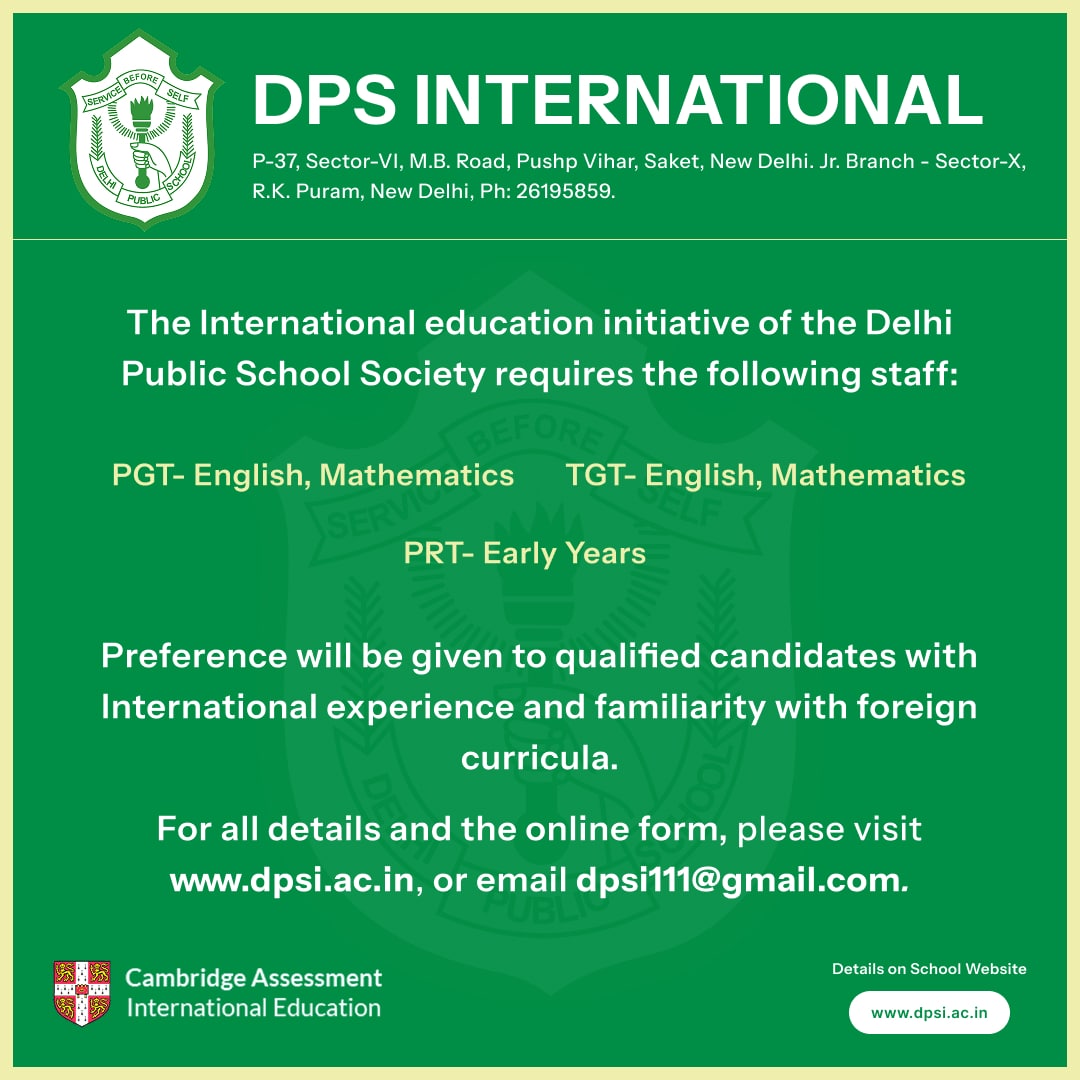 SERVICE BEFORE SELF
DELHI PUBLIC SCHOOL

DPS INTERNATIONAL

P-37, Sector-VI, M.B. Road, Pushp Vihar, Saket, New Delhi. Jr. Branch - Sector-X, R.K. Puram, New Delhi, Ph: 26195859.

The International education initiative of the Delhi Public School Society requires the following staff:

PGT- English, Mathematics TGT- English, Mathematics

PRT- Early Years

Preference will be given to qualified candidates with International experience and familiarity with foreign curricula.

For all details and the online form, please visit www.dpsi.ac.in, or email dpsi111@gmail.com.

Cambridge Assessment International Education

Details on School Website

www.dpsi.ac.in